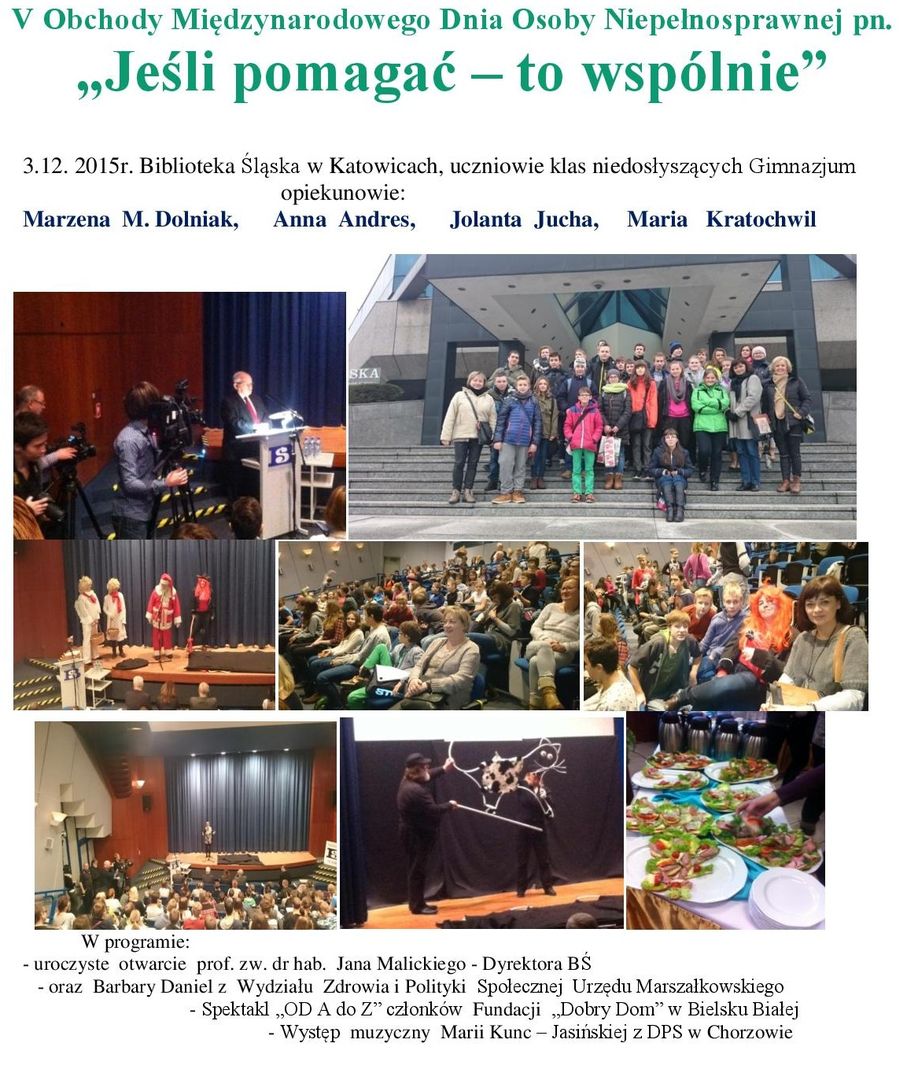 V Obchody Międzynarodowego Dnia Osoby Niepełnosprawnej pn.
„Jeśli pomagać – to wspólnie”

3.12. 2015r. Biblioteka Śląska w Katowicach, uczniowie klas niedosłyszących Gimnazjum
opiekunowie:
Marzena M. Dolniak, Anna Andres, Jolanta Jucha, Maria Kratochwil

SKA

W programie:
- uroczyste otwarcie prof. zw. dr hab. Jana Malickiego - Dyrektora BŚ
- oraz Barbary Daniel z Wydziału Zdrowia i Polityki Społecznej Urzędu Marszałkowskiego
- Spektakl „OD A do Z” członków Fundacji „Dobry Dom” w Bielsku Białej
- Występ muzyczny Marii Kunc – Jasińskiej z DPS w Chorzowie